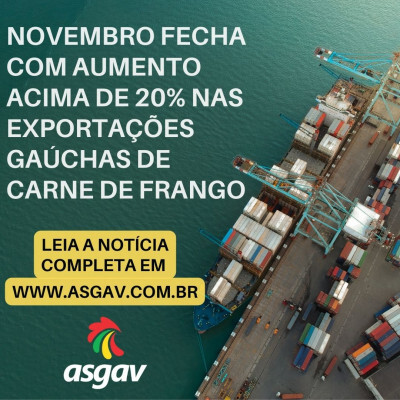 NOVEMBRO FECHA COM AUMENTO ACIMA DE 20% NAS EXPORTAÇÕES GAÚCHAS DE CARNE DE FRANGO

LEIA A NOTÍCIA COMPLETA EM
WWW.ASGAV.COM.BR

asgav